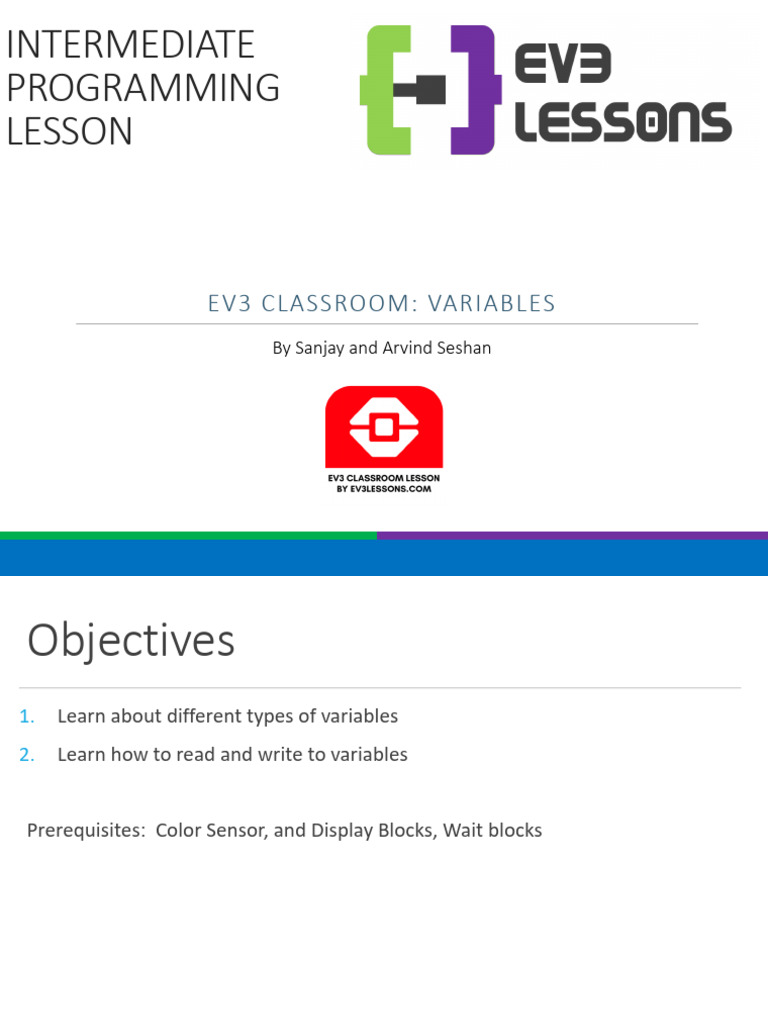 INTERMEDIATE PROGRAMMING LESSON

EV3 LESSONS

EV3 CLASSROOM: VARIABLES

By Sanjay and Arvind Seshan

EV3 CLASSROOM LESSON
BY EV3LESSONS.COM

Objectives

1. Learn about different types of variables
2. Learn how to read and write to variables

Prerequisites: Color Sensor, and Display Blocks, Wait blocks